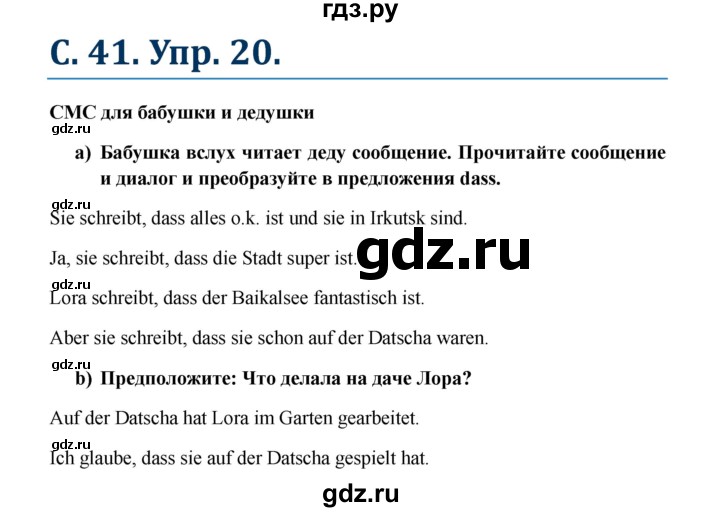 гдз.ру

С. 41. Упр. 20.

СМС для бабушки и дедушки

gdz.ru

a) Бабушка вслух читает деду сообщение. Прочитайте сообщение и диалог и преобразуйте в предложения dass.

gdz.ru

Sie schreibt, dass alles o.k. ist und sie in Irkutsk sind.

Ja, sie schreibt, dass die Stadt super ist.

gdz.ru

gdz.ru

Lora schreibt, dass der Baikalsee fantastisch ist.

Aber sie schreibt, dass sie schon auf der Datscha waren.

gdz.ru

b) Предположите: Что делала на даче Лора?

Auf der Datscha hat Lora im Garten gearbeitet.

gdz.ru

Ich glaube, dass sie auf der Datscha gespielt hat.

gdz.ru